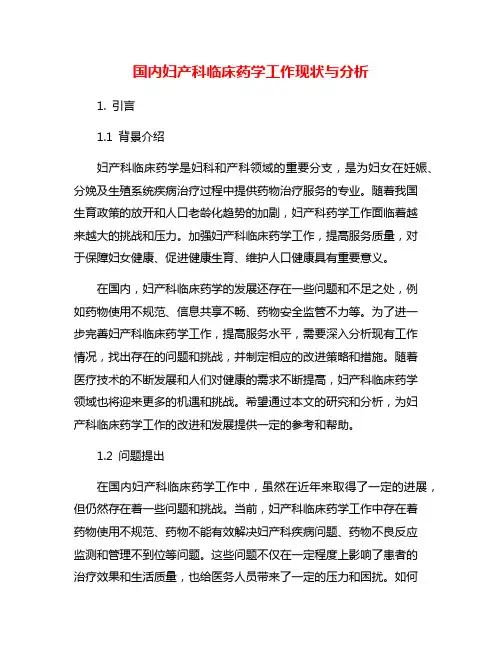 国内妇产科临床药学工作现状与分析

1. 引言

1.1 背景介绍

妇产科临床药学是妇科和产科领域的重要分支，是为妇女在妊娠、分娩及生殖系统疾病治疗过程中提供药物治疗服务的专业。随着我国生育政策的放开和人口老龄化趋势的加剧，妇产科药学工作面临着越来越大的挑战和压力。加强妇产科临床药学工作，提高服务质量，对于保障妇女健康、促进健康生育、维护人口健康具有重要意义。

在国内，妇产科临床药学的发展还存在一些问题和不足之处，例如药物使用不规范、信息共享不畅、药物安全监管不力等。为了进一步完善妇产科临床药学工作，提高服务水平，需要深入分析现有工作情况，找出存在的问题和挑战，并制定相应的改进策略和措施。随着医疗技术的不断发展和人们对健康的需求不断提高，妇产科临床药学领域也将迎来更多的机遇和挑战。希望通过本文的研究和分析，为妇产科临床药学工作的改进和发展提供一定的参考和帮助。

1.2 问题提出

在国内妇产科临床药学工作中，虽然在近年来取得了一定的进展，但仍然存在着一些问题和挑战。当前，妇产科临床药学工作中存在着药物使用不规范、药物不能有效解决妇产科疾病问题、药物不良反应监测和管理不到位等问题。这些问题不仅在一定程度上影响了患者的治疗效果和生活质量，也给医务人员带来了一定的压力和困扰。如何